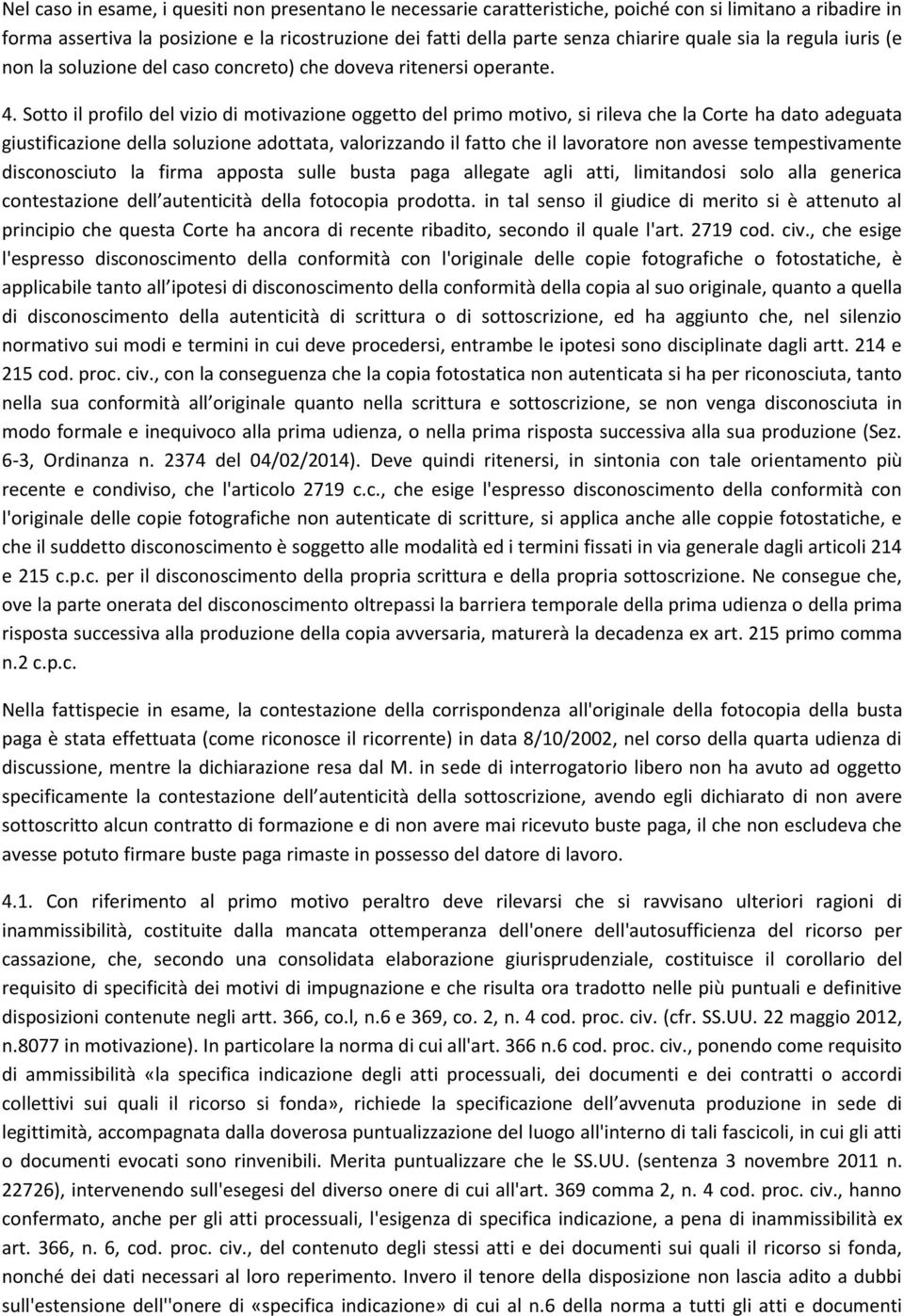 Nel caso in esame, i quesiti non presentano le necessarie caratteristiche, poiché con si limitano a ribadire in forma assertiva la posizione e la ricostruzione dei fatti della parte senza chiarire quale sia la regula iuris (e non la soluzione del caso concreto) che doveva ritenersi operante.

4. Sotto il profilo del vizio di motivazione oggetto del primo motivo, si rileva che la Corte ha dato adeguata giustificazione della soluzione adottata, valorizzando il fatto che il lavoratore non avesse tempestivamente disconosciuto la firma apposta sulle busta paga allegate agli atti, limitandosi solo alla generica contestazione dell autenticità della fotocopia prodotta. in tal senso il giudice di merito si è attenuto al principio che questa Corte ha ancora di recente ribadito, secondo il quale l'art. 2719 cod. civ., che esige l'espresso disconoscimento della conformità con l'originale delle copie fotografiche o fotostatiche, è applicabile tanto all ipotesi di disconoscimento della conformità della copia al suo originale, quanto a quella di disconoscimento della autenticità di scrittura o di sottoscrizione, ed ha aggiunto che, nel silenzio normativo sui modi e termini in cui deve procedersi, entrambe le ipotesi sono disciplinate dagli artt. 214 e 215 cod. proc. civ., con la conseguenza che la copia fotostatica non autenticata si ha per riconosciuta, tanto nella sua conformità all originale quanto nella scrittura e sottoscrizione, se non venga disconosciuta in modo formale e inequivoco alla prima udienza, o nella prima risposta successiva alla sua produzione (Sez. 6-3, Ordinanza n. 2374 del 04/02/2014). Deve quindi ritenersi, in sintonia con tale orientamento più recente e condiviso, che l'articolo 2719 c.c., che esige l'espresso disconoscimento della conformità con l'originale delle copie fotografiche non autenticate di scritture, si applica anche alle coppie fotostatiche, e che il suddetto disconoscimento è soggetto alle modalità ed i termini fissati in via generale dagli articoli 214 e 215 c.p.c. per il disconoscimento della propria scrittura e della propria sottoscrizione. Ne consegue che, ove la parte onerata del disconoscimento oltrepassi la barriera temporale della prima udienza o della prima risposta successiva alla produzione della copia avversaria, maturerà la decadenza ex art. 215 primo comma n.2 c.p.c.

Nella fattispecie in esame, la contestazione della corrispondenza all'originale della fotocopia della busta paga è stata effettuata (come riconosce il ricorrente) in data 8/10/2002, nel corso della quarta udienza di discussione, mentre la dichiarazione resa dal M. in sede di interrogatorio libero non ha avuto ad oggetto specificamente la contestazione dell autenticità della sottoscrizione, avendo egli dichiarato di non avere sottoscritto alcun contratto di formazione e di non avere mai ricevuto buste paga, il che non escludeva che avesse potuto firmare buste paga rimaste in possesso del datore di lavoro.

4.1. Con riferimento al primo motivo peraltro deve rilevarsi che si ravvisano ulteriori ragioni di inammissibilità, costituite dalla mancata ottemperanza dell'onere dell'autosufficienza del ricorso per cassazione, che, secondo una consolidata elaborazione giurisprudenziale, costituisce il corollario del requisito di specificità dei motivi di impugnazione e che risulta ora tradotto nelle più puntuali e definitive disposizioni contenute negli artt. 366, co.l, n.6 e 369, co. 2, n. 4 cod. proc. civ. (cfr. SS.UU. 22 maggio 2012, n.8077 in motivazione). In particolare la norma di cui all'art. 366 n.6 cod. proc. civ., ponendo come requisito di ammissibilità «la specifica indicazione degli atti processuali, dei documenti e dei contratti o accordi collettivi sui quali il ricorso si fonda», richiede la specificazione dell avvenuta produzione in sede di legittimità, accompagnata dalla doverosa puntualizzazione del luogo all'interno di tali fascicoli, in cui gli atti o documenti evocati sono rinvenibili. Merita puntualizzare che le SS.UU. (sentenza 3 novembre 2011 n. 22726), intervenendo sull'esegesi del diverso onere di cui all'art. 369 comma 2, n. 4 cod. proc. civ., hanno confermato, anche per gli atti processuali, l'esigenza di specifica indicazione, a pena di inammissibilità ex art. 366, n. 6, cod. proc. civ., del contenuto degli stessi atti e dei documenti sui quali il ricorso si fonda, nonché dei dati necessari al loro reperimento. Invero il tenore della disposizione non lascia adito a dubbi sull'estensione dell''onere di «specifica indicazione» di cui al n.6 della norma a tutti gli atti e documenti